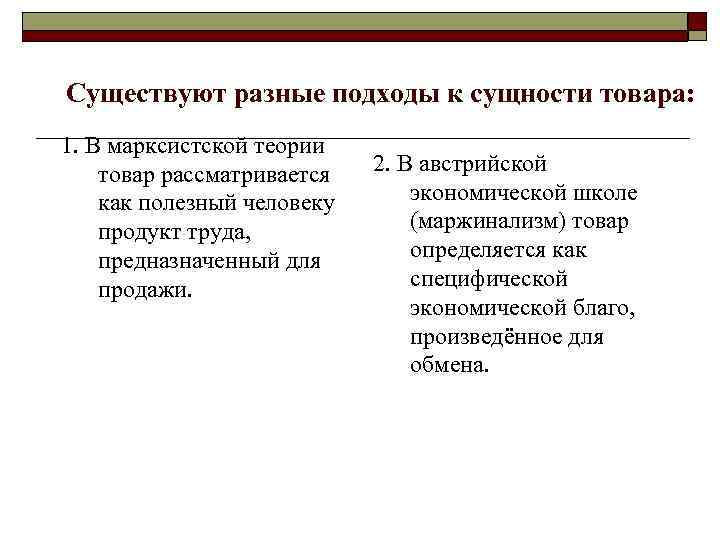 Существуют разные подходы к сущности товара:

1. В марксистской теории товар рассматривается как полезный человеку продукт труда, предназначенный для продажи.

2. В австрийской экономической школе (маржинализм) товар определяется как специфической экономической благо, произведённое для обмена.